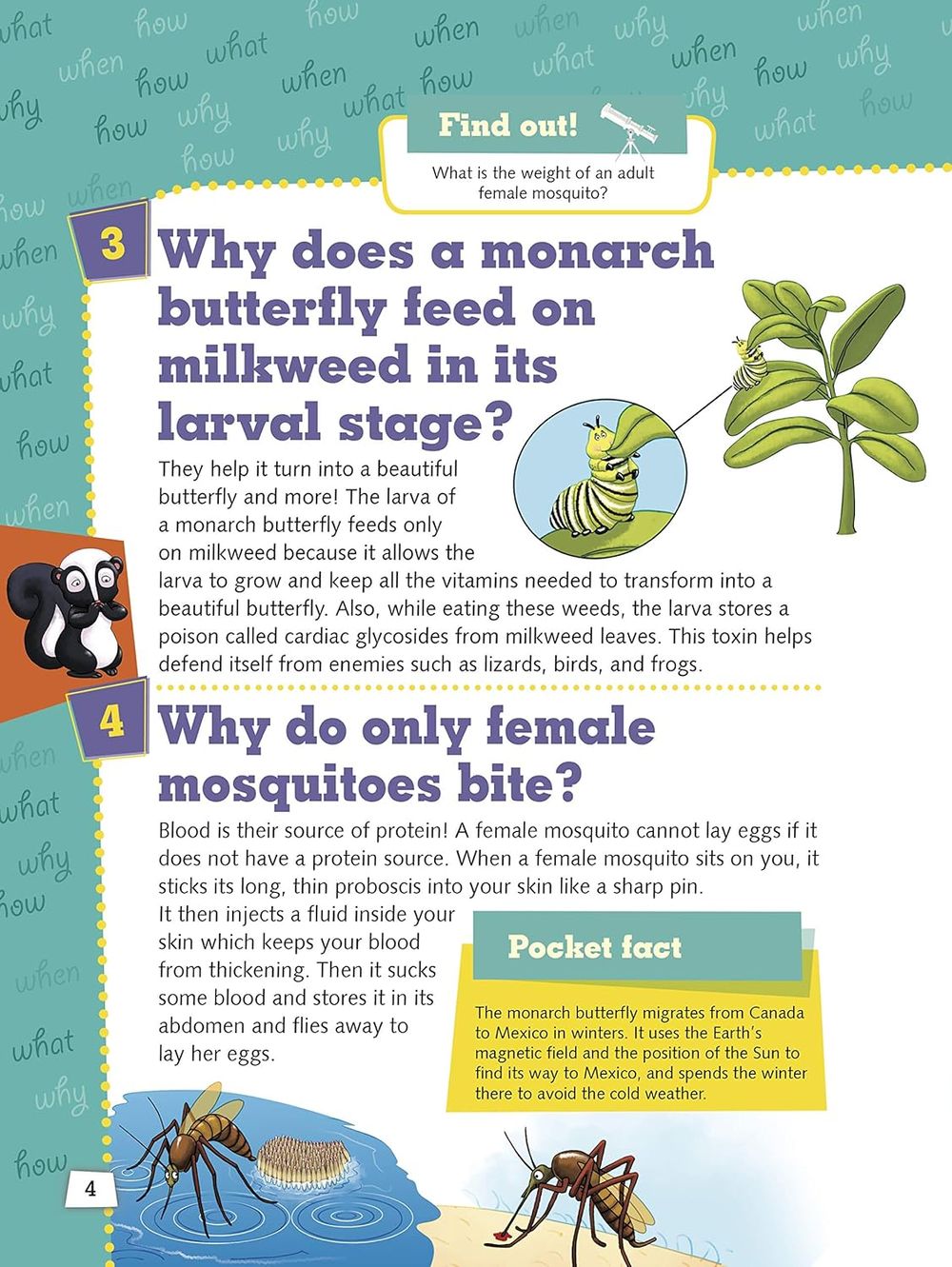 Find out!

What is the weight of an adult female mosquito?

3 Why does a monarch butterfly feed on milkweed in its larval stage?

They help it turn into a beautiful butterfly and more! The larva of a monarch butterfly feeds only on milkweed because it allows the larva to grow and keep all the vitamins needed to transform into a beautiful butterfly. Also, while eating these weeds, the larva stores a poison called cardiac glycosides from milkweed leaves. This toxin helps defend itself from enemies such as lizards, birds, and frogs.

4 Why do only female mosquitoes bite?

Blood is their source of protein! A female mosquito cannot lay eggs if it does not have a protein source. When a female mosquito sits on you, it sticks its long, thin proboscis into your skin like a sharp pin. It then injects a fluid inside your skin which keeps your blood from thickening. Then it sucks some blood and stores it in its abdomen and flies away to lay her eggs.

Pocket fact

The monarch butterfly migrates from Canada to Mexico in winters. It uses the Earth's magnetic field and the position of the Sun to find its way to Mexico, and spends the winter there to avoid the cold weather.

4